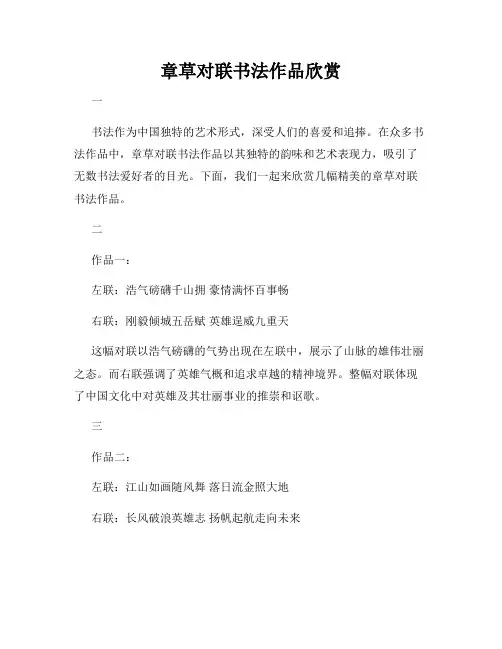 章草对联书法作品欣赏

一

书法作为中国独特的艺术形式，深受人们的喜爱和追捧。在众多书法作品中，章草对联书法作品以其独特的韵味和艺术表现力，吸引了无数书法爱好者的目光。下面，我们一起来欣赏几幅精美的章草对联书法作品。

二

作品一：

左联：浩气磅礴千山拥 豪情满怀百事畅

右联：刚毅倾城五岳赋 英雄逞威九重天

这幅对联以浩气磅礴的气势出现在左联中，展示了山脉的雄伟壮丽之态。而右联强调了英雄气概和追求卓越的精神境界。整幅对联体现了中国文化中对英雄及其壮丽事业的推崇和讴歌。

三

作品二：

左联：江山如画随风舞 落日流金照大地

右联：长风破浪英雄志 扬帆起航走向未来